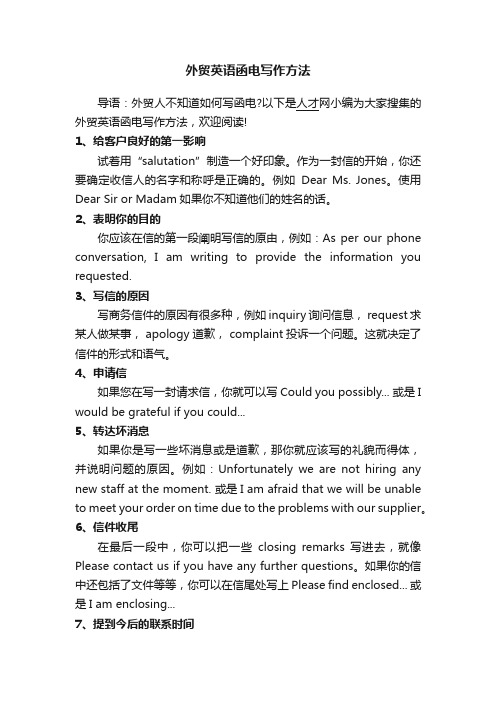 外贸英语函电写作方法

导语：外贸人不知道如何写函电?以下是人才网小编为大家搜集的外贸英语函电写作方法，欢迎阅读!

1、给客户良好的第一影响

试着用“salutation”制造一个好印象。作为一封信的开始，你还要确定收信人的名字和称呼是正确的。例如 Dear Ms. Jones。使用 Dear Sir or Madam 如果你不知道他们的姓名的话。

2、表明你的目的

你应该在信的第一段阐明写信的原由，例如：As per our phone conversation, I am writing to provide the information you requested.

3、写信的原因

写商务信件的原因有很多种，例如 inquiry 询问信息， request 求某人做某事， apology 道歉， complaint 投诉一个问题。这就决定了信件的形式和语气。

4、申请信

如果您在写一封请求信，你就可以写 Could you possibly... 或是 I would be grateful if you could...

5、转达坏消息

如果你是写一些坏消息或是道歉，那你就应该写的礼貌而得体，并说明问题的原因。例如：Unfortunately we are not hiring any new staff at the moment. 或是 I am afraid that we will be unable to meet your order on time due to the problems with our supplier。

6、信件收尾

在最后一段中，你可以把一些 closing remarks 写进去，就像 Please contact us if you have any further questions。如果你的信中还包括了文件等等，你可以在信尾处写上 Please find enclosed... 或是 I am enclosing...

7、提到今后的联系时间